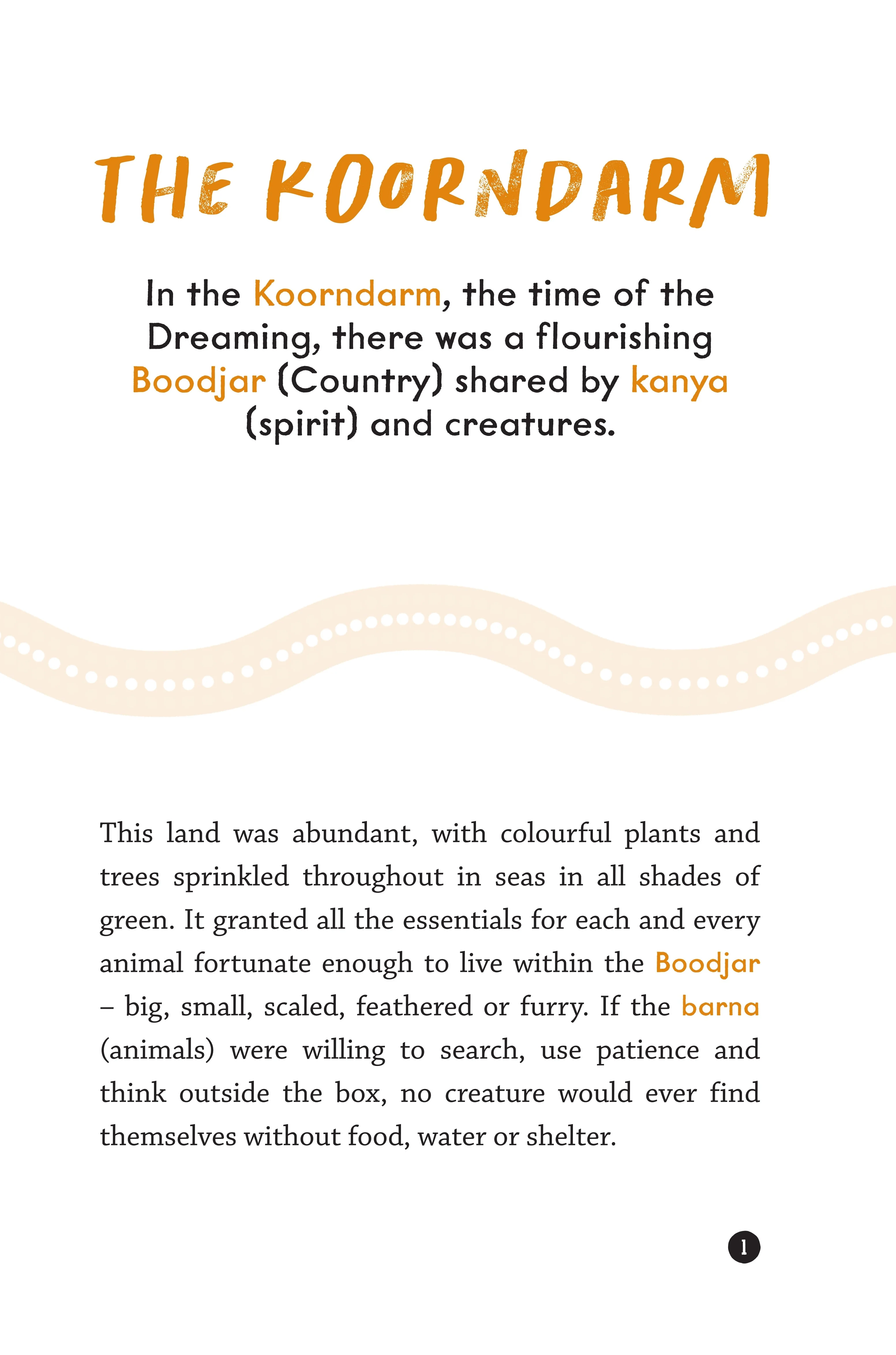 THE KOORNDARM

In the Koorndarm, the time of the Dreaming, there was a flourishing Boodjar (Country) shared by kanya (spirit) and creatures.

This land was abundant, with colourful plants and trees sprinkled throughout in seas in all shades of green. It granted all the essentials for each and every animal fortunate enough to live within the Boodjar – big, small, scaled, feathered or furry. If the barna (animals) were willing to search, use patience and think outside the box, no creature would ever find themselves without food, water or shelter.

1